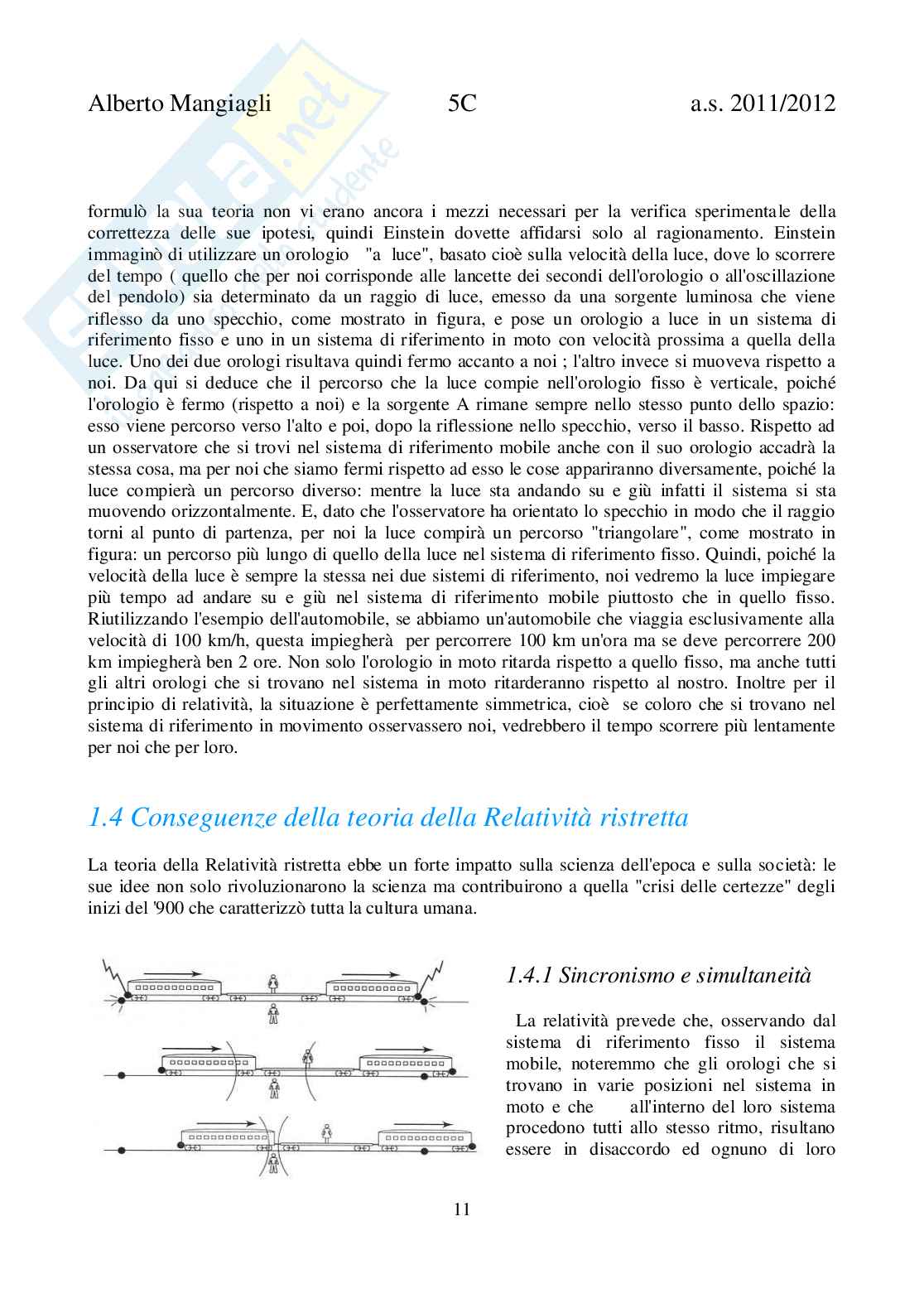 Alberto Mangiagli 5C a.s. 2011/2012

formulò la sua teoria non vi erano ancora i mezzi necessari per la verifica sperimentale della correttezza delle sue ipotesi, quindi Einstein dovette affidarsi solo al ragionamento. Einstein immaginò di utilizzare un orologio "a luce", basato cioè sulla velocità della luce, dove lo scorrere del tempo ( quello che per noi corrisponde alle lancette dei secondi dell'orologio o all'oscillazione del pendolo) sia determinato da un raggio di luce, emesso da una sorgente luminosa che viene riflesso da uno specchio, come mostrato in figura, e pose un orologio a luce in un sistema di riferimento fisso e uno in un sistema di riferimento in moto con velocità prossima a quella della luce. Uno dei due orologi risultava quindi fermo accanto a noi ; l'altro invece si muoveva rispetto a noi. Da qui si deduce che il percorso che la luce compie nell'orologio fisso è verticale, poiché l'orologio è fermo (rispetto a noi) e la sorgente A rimane sempre nello stesso punto dello spazio: esso viene percorso verso l'alto e poi, dopo la riflessione nello specchio, verso il basso. Rispetto ad un osservatore che si trovi nel sistema di riferimento mobile anche con il suo orologio accadrà la stessa cosa, ma per noi che siamo fermi rispetto ad esso le cose appariranno diversamente, poiché la luce compierà un percorso diverso: mentre la luce sta andando su e giù infatti il sistema si sta muovendo orizzontalmente. E, dato che l'osservatore ha orientato lo specchio in modo che il raggio torni al punto di partenza, per noi la luce compirà un percorso "triangolare", come mostrato in figura: un percorso più lungo di quello della luce nel sistema di riferimento fisso. Quindi, poiché la velocità della luce è sempre la stessa nei due sistemi di riferimento, noi vedremo la luce impiegare più tempo ad andare su e giù nel sistema di riferimento mobile piuttosto che in quello fisso. Riutilizzando l'esempio dell'automobile, se abbiamo un'automobile che viaggia esclusivamente alla velocità di 100 km/h, questa impiegherà per percorrere 100 km un'ora ma se deve percorrere 200 km impiegherà ben 2 ore. Non solo l'orologio in moto ritarda rispetto a quello fisso, ma anche tutti gli altri orologi che si trovano nel sistema in moto ritarderanno rispetto al nostro. Inoltre per il principio di relatività, la situazione è perfettamente simmetrica, cioè se coloro che si trovano nel sistema di riferimento in movimento osservassero noi, vedrebbero il tempo scorrere più lentamente per noi che per loro.

1.4 Conseguenze della teoria della Relatività ristretta

La teoria della Relatività ristretta ebbe un forte impatto sulla scienza dell'epoca e sulla società: le sue idee non solo rivoluzionarono la scienza ma contribuirono a quella "crisi delle certezze" degli inizi del '900 che caratterizzò tutta la cultura umana.

1.4.1 Sincronismo e simultaneità

La relatività prevede che, osservando dal sistema di riferimento fisso il sistema mobile, noteremmo che gli orologi che si trovano in varie posizioni nel sistema in moto e che all'interno del loro sistema procedono tutti allo stesso ritmo, risultano essere in disaccordo ed ognuno di loro

11